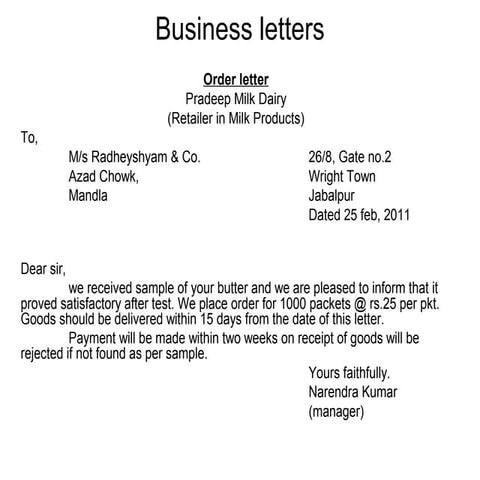 Business letters

Order letter
Pradeep Milk Dairy
(Retailer in Milk Products)

To,
M/s Radheyshyam & Co.
Azad Chowk,
Mandla

26/8, Gate no.2
Wright Town
Jabalpur
Dated 25 feb, 2011

Dear sir,
we received sample of your butter and we are pleased to inform that it proved satisfactory after test. We place order for 1000 packets @ rs.25 per pkt. Goods should be delivered within 15 days from the date of this letter.

Payment will be made within two weeks on receipt of goods will be rejected if not found as per sample.

Yours faithfully.
Narendra Kumar
(manager)